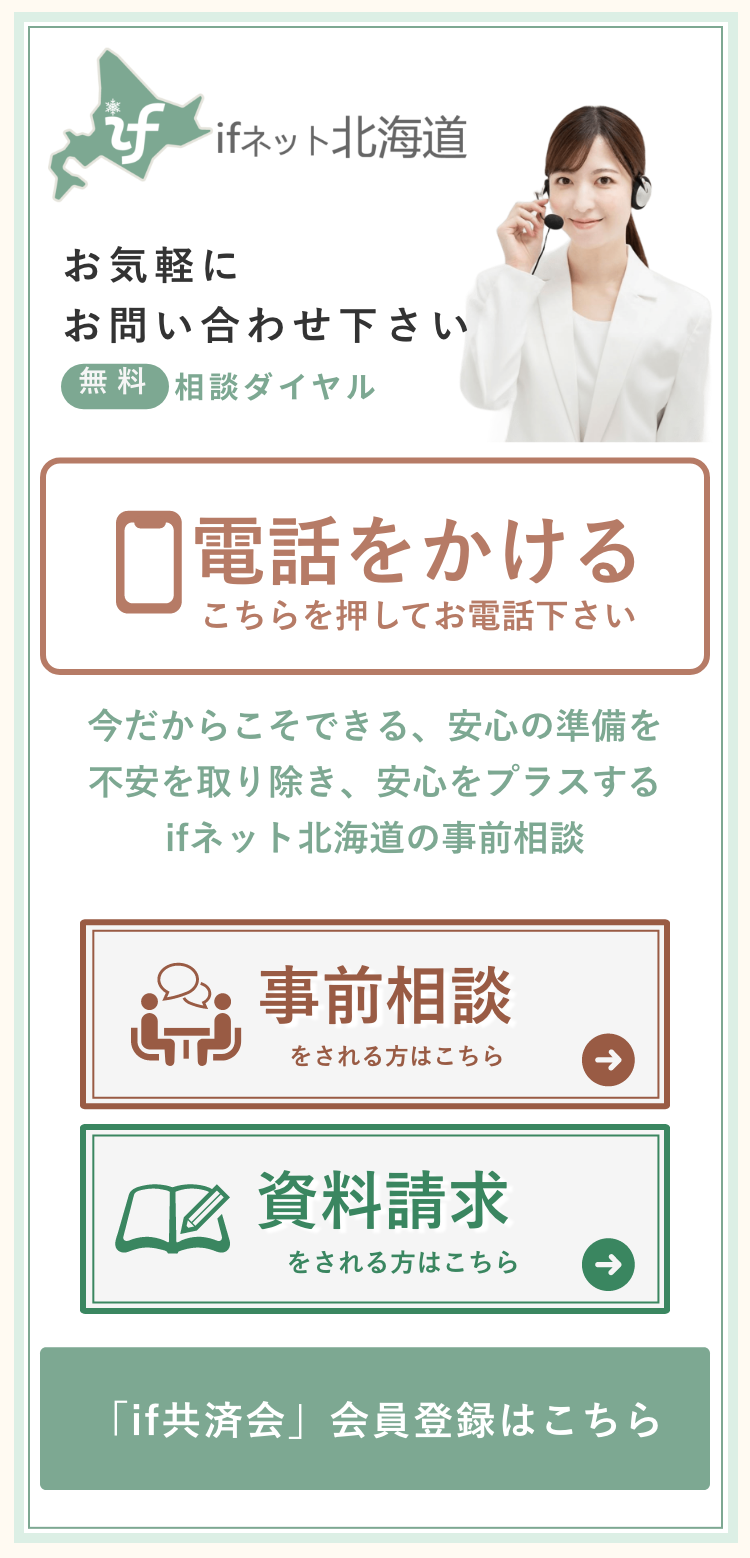 if

ifネット北海道

お気軽に
お問い合わせ下さい

無料 相談ダイヤル

電話をかける
こちらを押してお電話下さい

今だからこそできる、安心の準備を
不安を取り除き、安心をプラスする
ifネット北海道の事前相談

事前相談
をされる方はこちら

資料請求
をされる方はこちら

「if共済会」会員登録はこちら